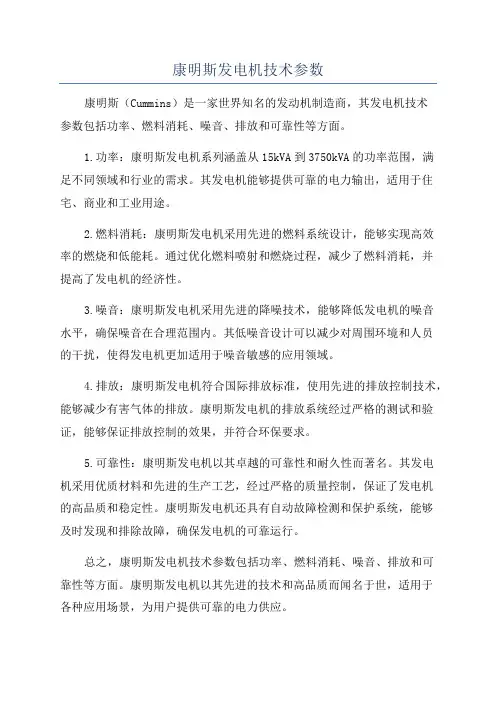 康明斯发电机技术参数

康明斯（Cummins）是一家世界知名的发动机制造商，其发电机技术参数包括功率、燃料消耗、噪音、排放和可靠性等方面。

1.功率：康明斯发电机系列涵盖从15kVA到3750kVA的功率范围，满足不同领域和行业的需求。其发电机能够提供可靠的电力输出，适用于住宅、商业和工业用途。

2.燃料消耗：康明斯发电机采用先进的燃料系统设计，能够实现高效率的燃烧和低能耗。通过优化燃料喷射和燃烧过程，减少了燃料消耗，并提高了发电机的经济性。

3.噪音：康明斯发电机采用先进的降噪技术，能够降低发电机的噪音水平，确保噪音在合理范围内。其低噪音设计可以减少对周围环境和人员的干扰，使得发电机更加适用于噪音敏感的应用领域。

4.排放：康明斯发电机符合国际排放标准，使用先进的排放控制技术，能够减少有害气体的排放。康明斯发电机的排放系统经过严格的测试和验证，能够保证排放控制的效果，并符合环保要求。

5.可靠性：康明斯发电机以其卓越的可靠性和耐久性而著名。其发电机采用优质材料和先进的生产工艺，经过严格的质量控制，保证了发电机的高品质和稳定性。康明斯发电机还具有自动故障检测和保护系统，能够及时发现和排除故障，确保发电机的可靠运行。

总之，康明斯发电机技术参数包括功率、燃料消耗、噪音、排放和可靠性等方面。康明斯发电机以其先进的技术和高品质而闻名于世，适用于各种应用场景，为用户提供可靠的电力供应。